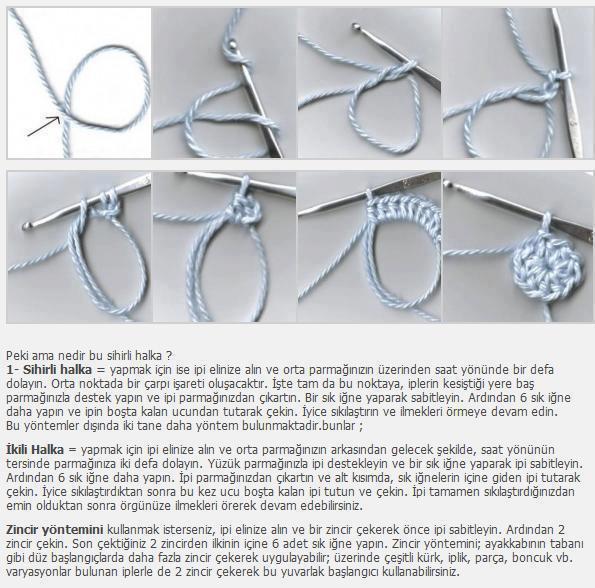 Peki ama nedir bu sihirli halka ?
**1- Sihirli halka** = yapmak için ise ipi elinize alın ve orta parmağınızın üzerinden saat yönünde bir defa dolayın. Orta noktada bir çarpı işareti oluşacaktır. İşte tam da bu noktaya, iplerin kesiştiği yere baş parmağınızla destek yapın ve ipi parmağınızdan çıkartın. Bir sık iğne yaparak sabitleyin. Ardından 6 sık iğne daha yapın ve ipin boşta kalan ucundan tutarak çekin. İyice sıkılaştırın ve ilmekleri örmeye devam edin.
Bu yöntemler dışında iki tane daha yöntem bulunmaktadir.bunlar ;

**İkili Halka** = yapmak için ipi elinize alın ve orta parmağınızın arkasından gelecek şekilde, saat yönünün tersinde parmağınıza iki defa dolayın. Yüzük parmağınızla ipi destekleyin ve bir sık iğne yaparak ipi sabitleyin. Ardından 6 sık iğne daha yapın. İpi parmağınızdan çıkartın ve alt kısımda, sık iğnelerin içine giden ipi tutarak çekin. İyice sıkılaştırdıktan sonra bu kez ucu boşta kalan ipi tutun ve çekin. İpi tamamen sıkılaştırdığınızdan emin olduktan sonra örgünüze ilmekleri örerek devam edebilirsiniz.

**Zincir yöntemini** kullanmak isterseniz, ipi elinize alın ve bir zincir çekerek önce ipi sabitleyin. Ardından 2 zincir çekin. Son çektiğiniz 2 zincirden ilkinin içine 6 adet sık iğne yapın. Zincir yöntemini; ayakkabının tabanı gibi düz başlangıçlarda daha fazla zincir çekerek uygulayabilir; üzerinde çeşitli kürk, iplik, parça, boncuk vb. varyasyonlar bulunan iplerle de 2 zincir çekerek bu yuvarlak başlangıcı kullanabilirsiniz.